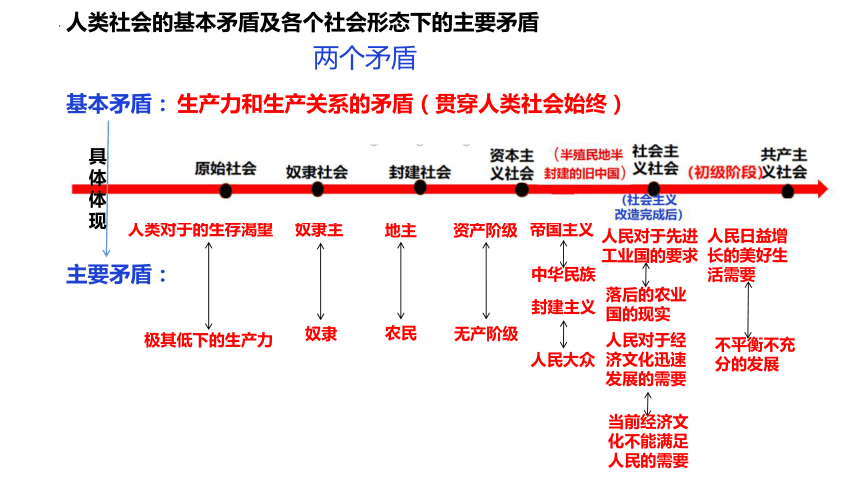 人类社会的基本矛盾及各个社会形态下的主要矛盾

两个矛盾

基本矛盾：生产力和生产关系的矛盾（贯穿人类社会始终）

具体体现

原始社会　奴隶社会　封建社会　资本主义社会　（半殖民地半封建的旧中国）　社会主义社会　（社会主义改造完成后）　（初级阶段）　共产主义社会

主要矛盾：

人类对于的生存渴望

极其低下的生产力

奴隶主

奴隶

地主

农民

资产阶级

无产阶级

帝国主义

中华民族

封建主义

人民大众

人民对于先进工业国的要求

落后的农业国的现实

人民对于经济文化迅速发展的需要

当前经济文化不能满足人民的需要

人民日益增长的美好生活需要

不平衡不充分的发展